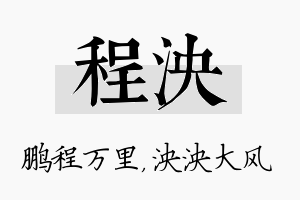 程泱

鹏程万里，泱泱大风